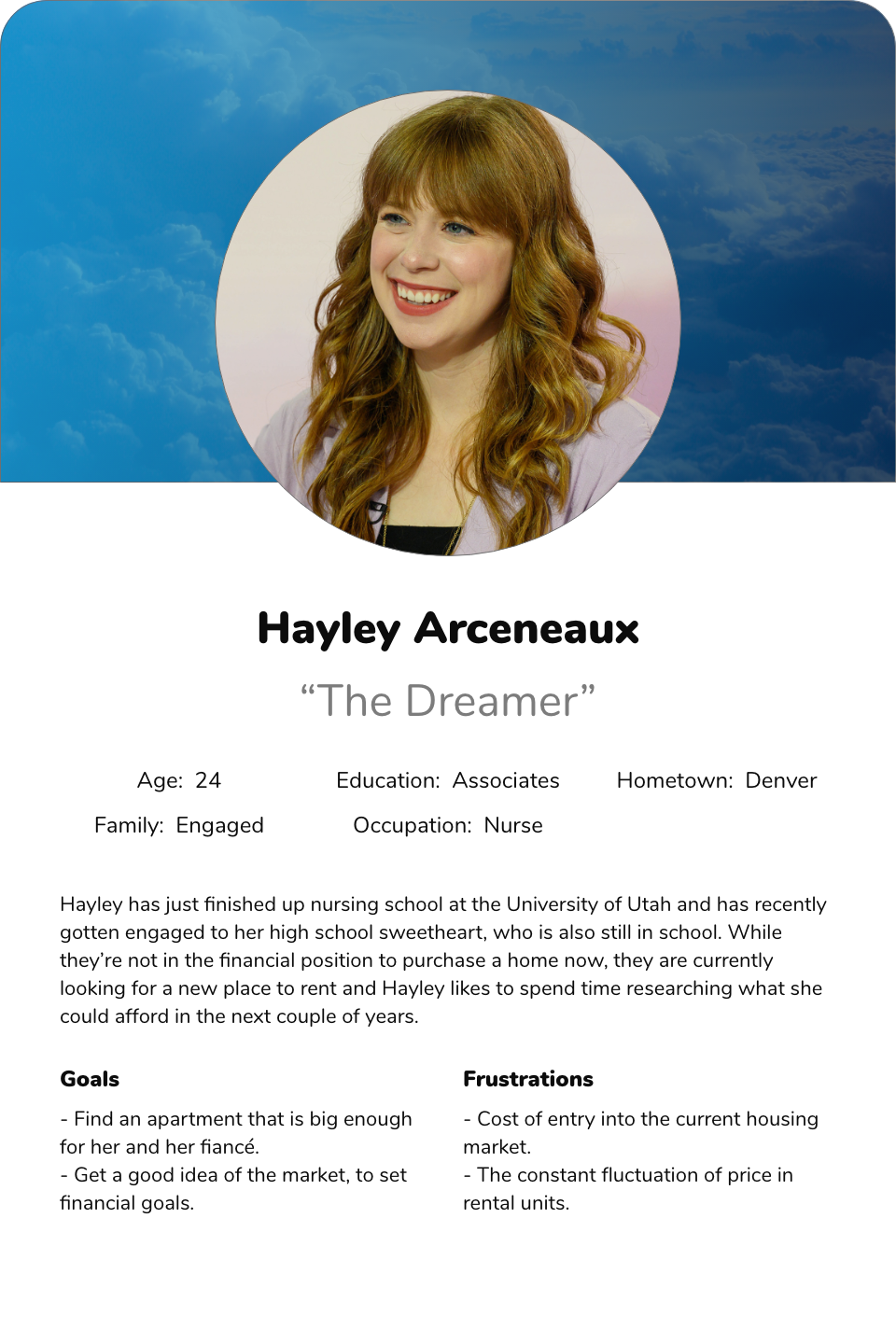 Hayley Arceneaux

"The Dreamer"

Age: 24

Education: Associates

Hometown: Denver

Family: Engaged

Occupation: Nurse

Hayley has just finished up nursing school at the University of Utah and has recently gotten engaged to her high school sweetheart, who is also still in school. While they're not in the financial position to purchase a home now, they are currently looking for a new place to rent and Hayley likes to spend time researching what she could afford in the next couple of years.

Goals

- Find an apartment that is big enough for her and her fiancé.
- Get a good idea of the market, to set financial goals.

Frustrations

- Cost of entry into the current housing market.
- The constant fluctuation of price in rental units.